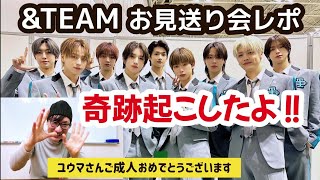 &TEAM お見送り会レポ

奇跡起こしたよ!!

ユウマさんご成人おめでとうございます